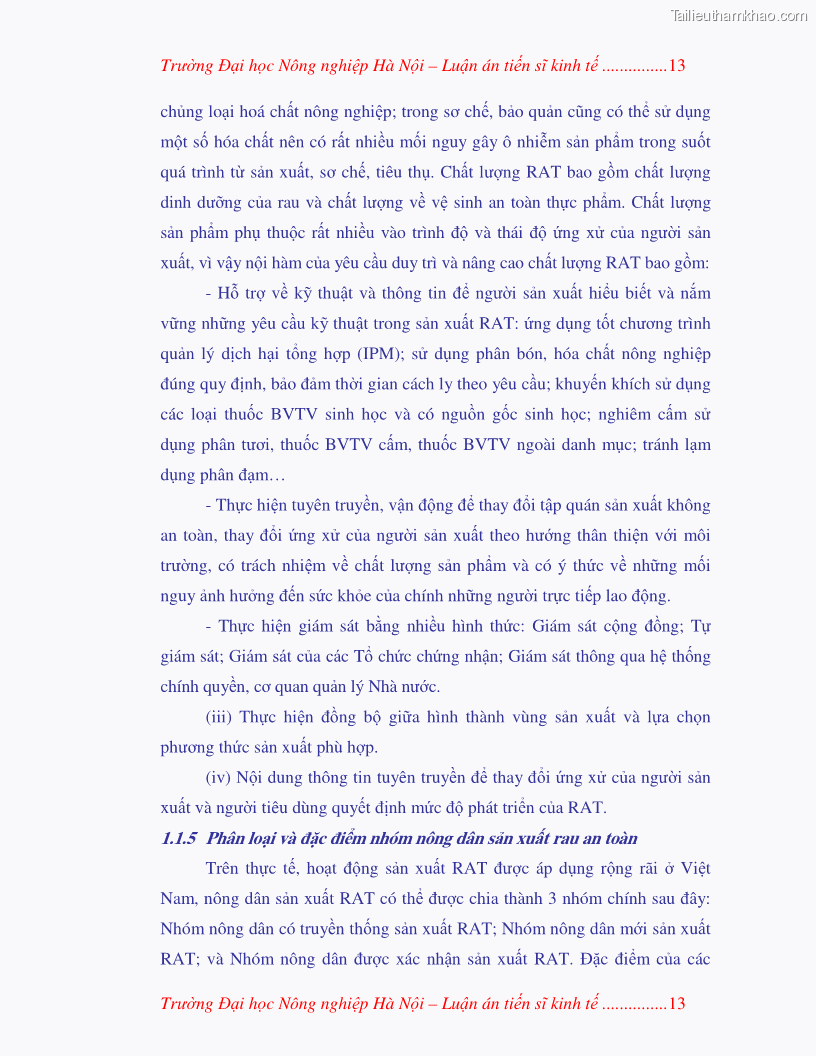 Tailieuthamkhao.com

Trường Đại học Nông nghiệp Hà Nội – Luận án tiến sĩ kinh tế ...............13

chủng loại hoá chất nông nghiệp; trong sơ chế, bảo quản cũng có thể sử dụng một số hóa chất nên có rất nhiều mối nguy gây ô nhiễm sản phẩm trong suốt quá trình từ sản xuất, sơ chế, tiêu thụ. Chất lượng RAT bao gồm chất lượng dinh dưỡng của rau và chất lượng về vệ sinh an toàn thực phẩm. Chất lượng sản phẩm phụ thuộc rất nhiều vào trình độ và thái độ ứng xử của người sản xuất, vì vậy nội hàm của yêu cầu duy trì và nâng cao chất lượng RAT bao gồm:

- Hỗ trợ về kỹ thuật và thông tin để người sản xuất hiểu biết và nắm vững những yêu cầu kỹ thuật trong sản xuất RAT: ứng dụng tốt chương trình quản lý dịch hại tổng hợp (IPM); sử dụng phân bón, hóa chất nông nghiệp đúng quy định, bảo đảm thời gian cách ly theo yêu cầu; khuyến khích sử dụng các loại thuốc BVTV sinh học và có nguồn gốc sinh học; nghiêm cấm sử dụng phân tươi, thuốc BVTV cấm, thuốc BVTV ngoài danh mục; tránh lạm dụng phân đạm…

- Thực hiện tuyên truyền, vận động để thay đổi tập quán sản xuất không an toàn, thay đổi ứng xử của người sản xuất theo hướng thân thiện với môi trường, có trách nhiệm về chất lượng sản phẩm và có ý thức về những mối nguy ảnh hưởng đến sức khỏe của chính những người trực tiếp lao động.

- Thực hiện giám sát bằng nhiều hình thức: Giám sát cộng đồng; Tự giám sát; Giám sát của các Tổ chức chứng nhận; Giám sát thông qua hệ thống chính quyền, cơ quan quản lý Nhà nước.

(iii) Thực hiện đồng bộ giữa hình thành vùng sản xuất và lựa chọn phương thức sản xuất phù hợp.

(iv) Nội dung thông tin tuyên truyền để thay đổi ứng xử của người sản xuất và người tiêu dùng quyết định mức độ phát triển của RAT.

1.1.5 Phân loại và đặc điểm nhóm nông dân sản xuất rau an toàn

Trên thực tế, hoạt động sản xuất RAT được áp dụng rộng rãi ở Việt Nam, nông dân sản xuất RAT có thể được chia thành 3 nhóm chính sau đây: Nhóm nông dân có truyền thống sản xuất RAT; Nhóm nông dân mới sản xuất RAT; và Nhóm nông dân được xác nhận sản xuất RAT. Đặc điểm của các

Trường Đại học Nông nghiệp Hà Nội – Luận án tiến sĩ kinh tế ...............13